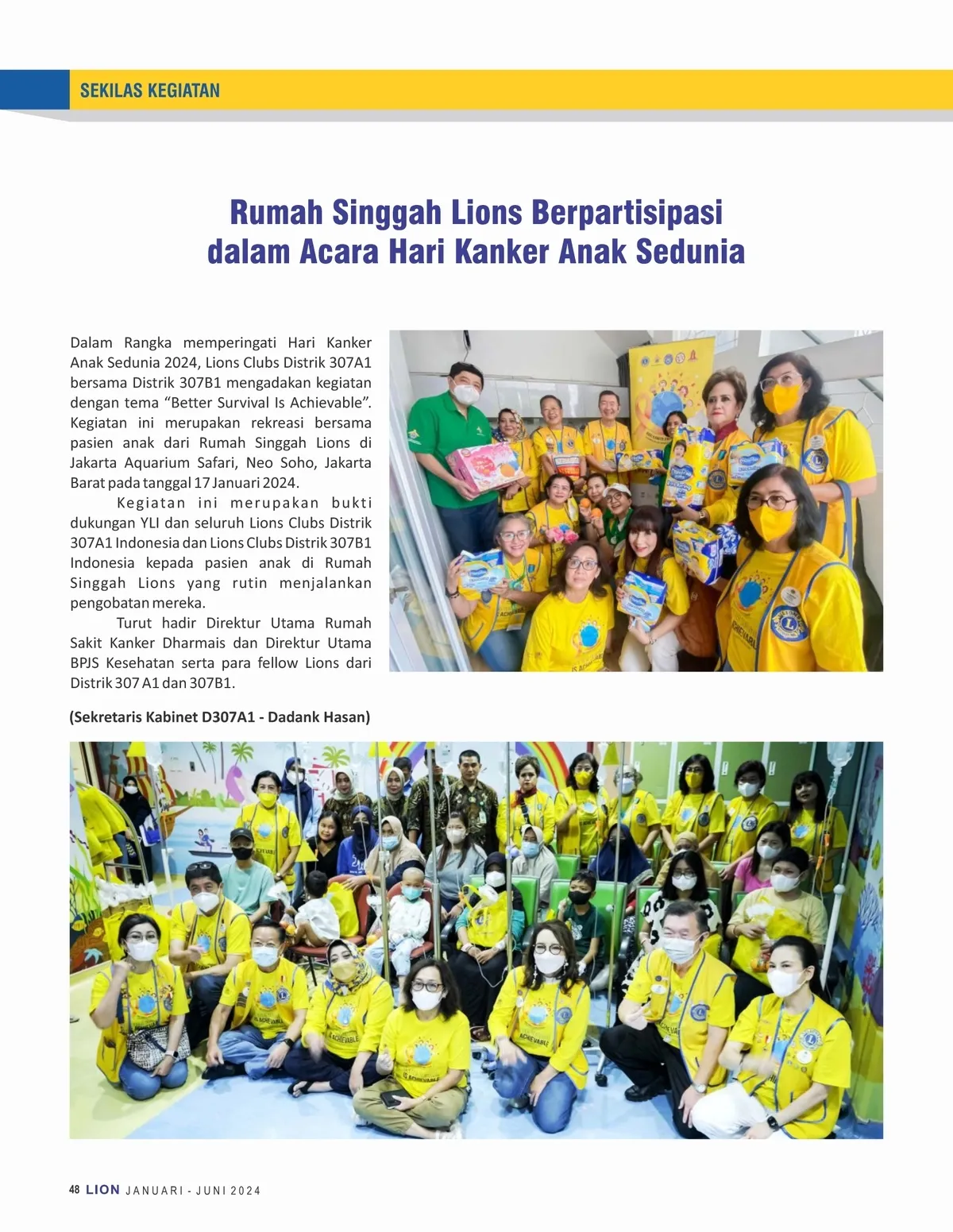 SEKILAS KEGIATAN

Rumah Singgah Lions Berpartisipasi dalam Acara Hari Kanker Anak Sedunia

Dalam Rangka memperingati Hari Kanker Anak Sedunia 2024, Lions Clubs Distrik 307A1 bersama Distrik 307B1 mengadakan kegiatan dengan tema "Better Survival Is Achievable". Kegiatan ini merupakan rekreasi bersama pasien anak dari Rumah Singgah Lions di Jakarta Aquarium Safari, Neo Soho, Jakarta Barat pada tanggal 17 Januari 2024.

Kegiatan ini merupakan bukti dukungan YLI dan seluruh Lions Clubs Distrik 307A1 Indonesia dan Lions Clubs Distrik 307B1 Indonesia kepada pasien anak di Rumah Singgah Lions yang rutin menjalankan pengobatan mereka.

Turut hadir Direktur Utama Rumah Sakit Kanker Dharmais dan Direktur Utama BPJS Kesehatan serta para fellow Lions dari Distrik 307 A1 dan 307B1.

(Sekretaris Kabinet D307A1 - Dadank Hasan)

48 LION JANUARI - JUNI 2024